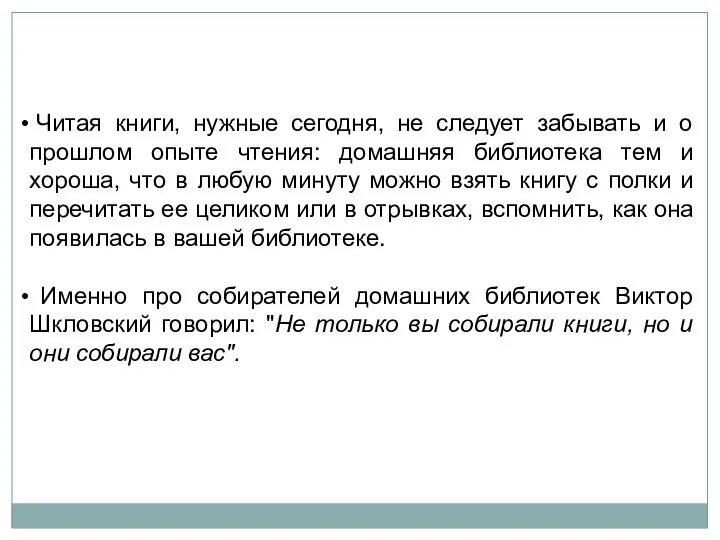 • Читая книги, нужные сегодня, не следует забывать и о прошлом опыте чтения: домашняя библиотека тем и хороша, что в любую минуту можно взять книгу с полки и перечитать ее целиком или в отрывках, вспомнить, как она появилась в вашей библиотеке.

• Именно про собирателей домашних библиотек Виктор Шкловский говорил: "Не только вы собирали книги, но и они собирали вас".